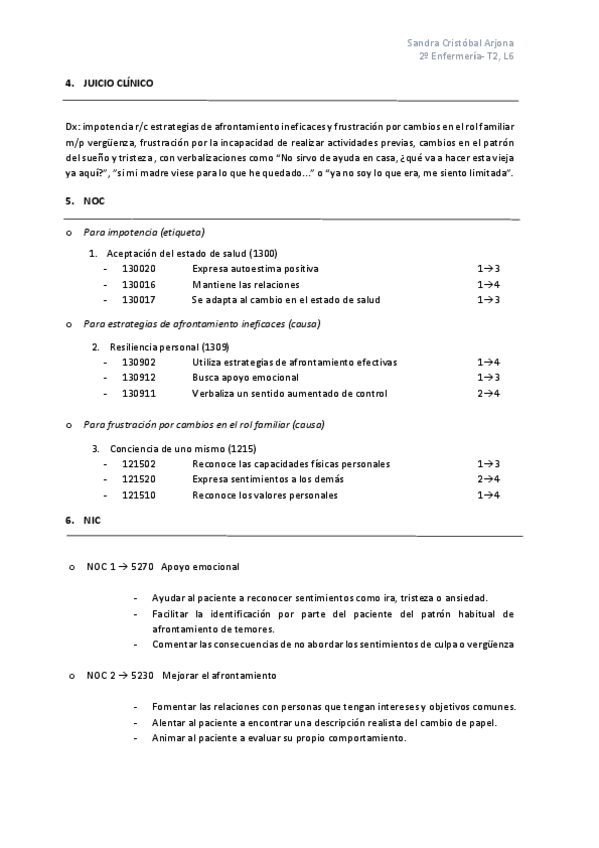 Sandra Cristóbal Arjona
2º Enfermería- T2, L6

4. JUICIO CLÍNICO

Dx: impotencia r/c estrategias de afrontamiento ineficaces y frustración por cambios en el rol familiar m/p vergüenza, frustración por la incapacidad de realizar actividades previas, cambios en el patrón del sueño y tristeza, con verbalizaciones como "No sirvo de ayuda en casa, ¿qué va a hacer esta vieja ya aquí?", "si mi madre viese para lo que he quedado..." o "ya no soy lo que era, me siento limitada".

5. NOC

o Para impotencia (etiqueta)

1. Aceptación del estado de salud (1300)
- 130020 Expresa autoestima positiva 1→3
- 130016 Mantiene las relaciones 1→4
- 130017 Se adapta al cambio en el estado de salud 1→3

o Para estrategias de afrontamiento ineficaces (causa)

2. Resiliencia personal (1309)
- 130902 Utiliza estrategias de afrontamiento efectivas 1→4
- 130912 Busca apoyo emocional 1→3
- 130911 Verbaliza un sentido aumentado de control 2→4

o Para frustración por cambios en el rol familiar (causa)

3. Conciencia de uno mismo (1215)
- 121502 Reconoce las capacidades físicas personales 1→3
- 121520 Expresa sentimientos a los demás 2→4
- 121510 Reconoce los valores personales 1→4

6. NIC

o NOC 1 → 5270 Apoyo emocional

- Ayudar al paciente a reconocer sentimientos como ira, tristeza o ansiedad.
- Facilitar la identificación por parte del paciente del patrón habitual de afrontamiento de temores.
- Comentar las consecuencias de no abordar los sentimientos de culpa o vergüenza

o NOC 2 → 5230 Mejorar el afrontamiento

- Fomentar las relaciones con personas que tengan intereses y objetivos comunes.
- Alentar al paciente a encontrar una descripción realista del cambio de papel.
- Animar al paciente a evaluar su propio comportamiento.